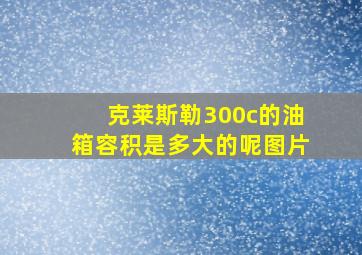 克莱斯勒300c的油箱容积是多大的呢图片